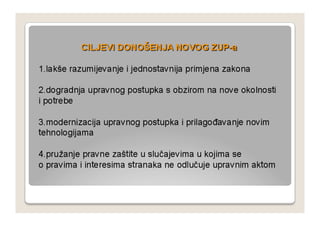 CILJEVI DONOŠENJA NOVOG ZUP-a

1.lakše razumijevanje i jednostavnija primjena zakona

2.dogradnja upravnog postupka s obzirom na nove okolnosti i potrebe

3.modernizacija upravnog postupka i prilagođavanje novim tehnologijama

4.pružanje pravne zaštite u slučajevima u kojima se o pravima i interesima stranaka ne odlučuje upravnim aktom